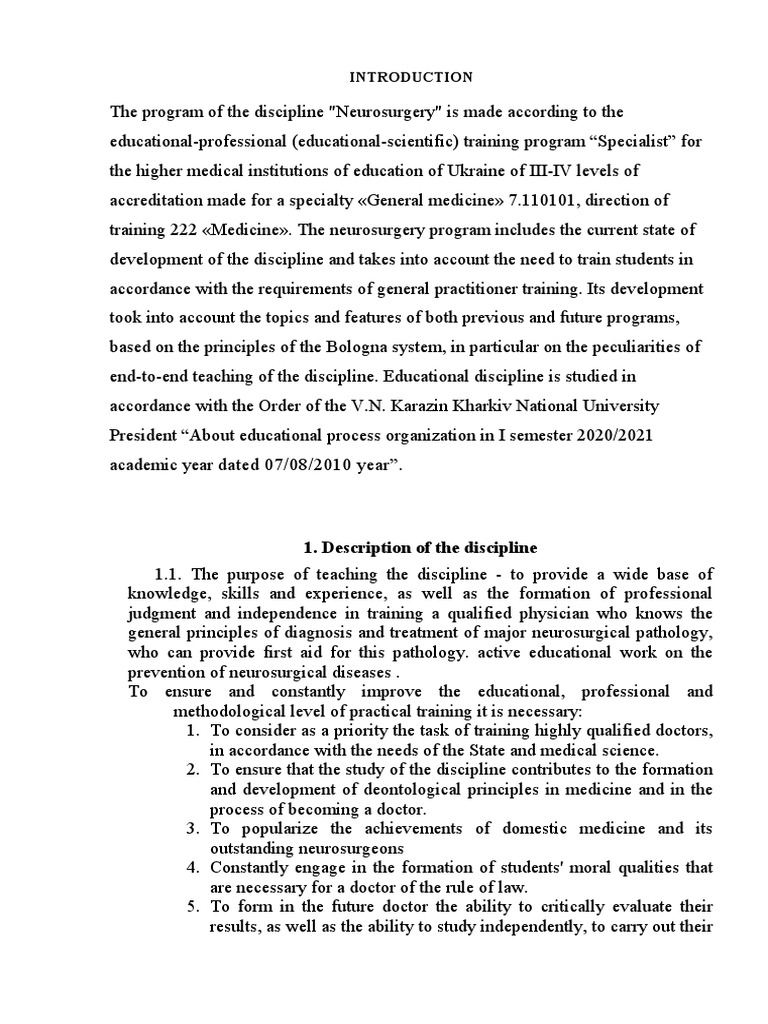 INTRODUCTION

The program of the discipline "Neurosurgery" is made according to the educational-professional (educational-scientific) training program “Specialist” for the higher medical institutions of education of Ukraine of III-IV levels of accreditation made for a specialty «General medicine» 7.110101, direction of training 222 «Medicine». The neurosurgery program includes the current state of development of the discipline and takes into account the need to train students in accordance with the requirements of general practitioner training. Its development took into account the topics and features of both previous and future programs, based on the principles of the Bologna system, in particular on the peculiarities of end-to-end teaching of the discipline. Educational discipline is studied in accordance with the Order of the V.N. Karazin Kharkiv National University President “About educational process organization in I semester 2020/2021 academic year dated 07/08/2010 year”.

1. Description of the discipline

1.1. The purpose of teaching the discipline - to provide a wide base of knowledge, skills and experience, as well as the formation of professional judgment and independence in training a qualified physician who knows the general principles of diagnosis and treatment of major neurosurgical pathology, who can provide first aid for this pathology. active educational work on the prevention of neurosurgical diseases .

To ensure and constantly improve the educational, professional and methodological level of practical training it is necessary:

1. To consider as a priority the task of training highly qualified doctors, in accordance with the needs of the State and medical science.
2. To ensure that the study of the discipline contributes to the formation and development of deontological principles in medicine and in the process of becoming a doctor.
3. To popularize the achievements of domestic medicine and its outstanding neurosurgeons
4. Constantly engage in the formation of students' moral qualities that are necessary for a doctor of the rule of law.
5. To form in the future doctor the ability to critically evaluate their results, as well as the ability to study independently, to carry out their